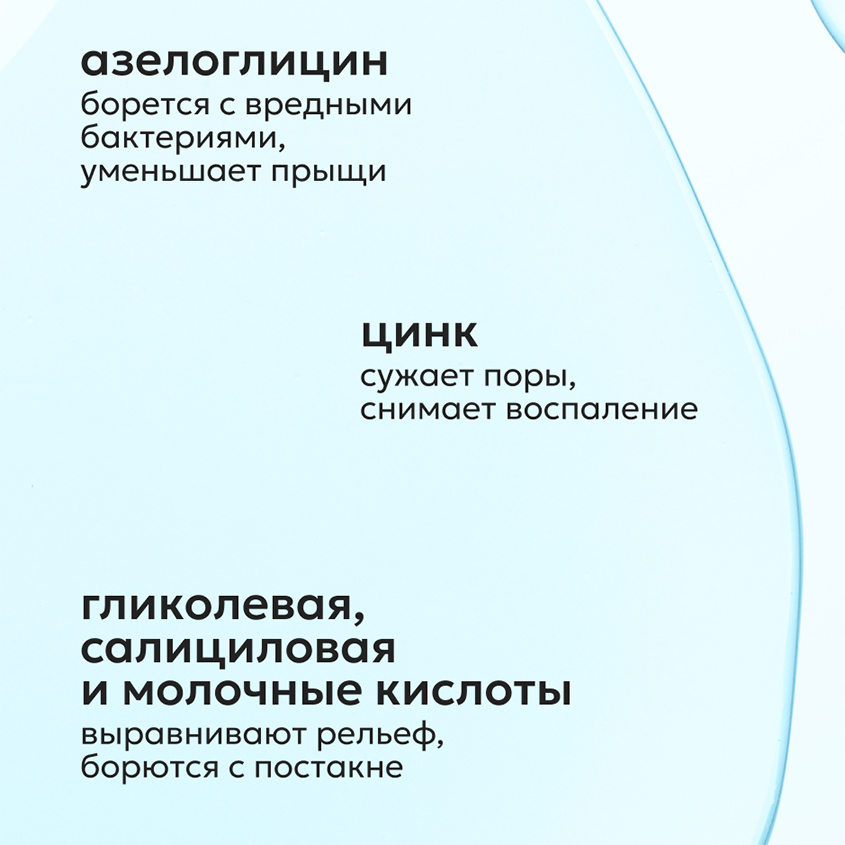 азелоглицин
борется с вредными бактериями, уменьшает прыщи

цинк
сужает поры, снимает воспаление

гликолевая, салициловая и молочные кислоты
выравнивают рельеф, борются с постакне